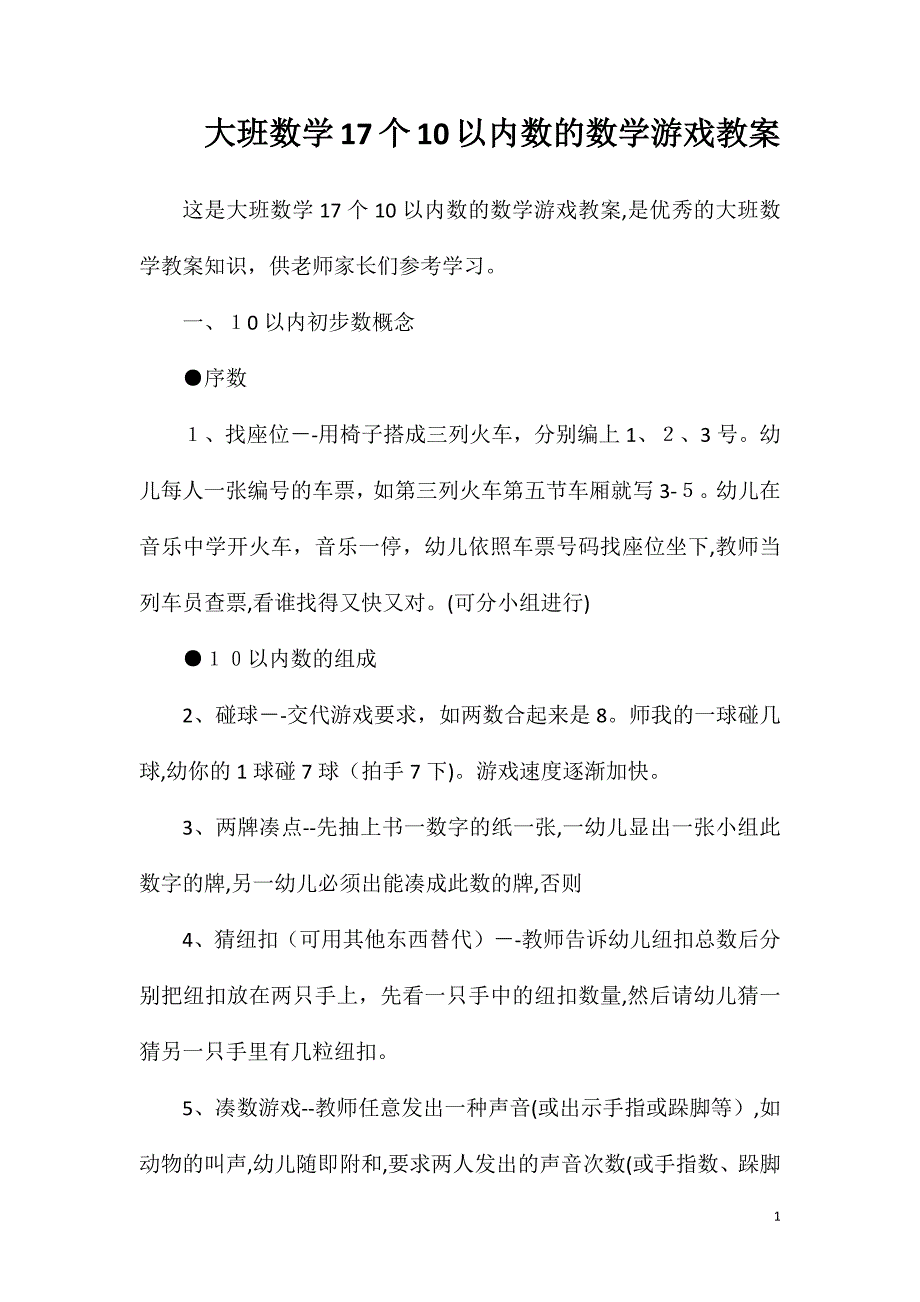 大班数学17个10以内数的数学游戏教案

这是大班数学17个10以内数的数学游戏教案,是优秀的大班数学教案知识，供老师家长们参考学习。

一、１０以内初步数概念

●序数

１、找座位－-用椅子搭成三列火车，分别编上1、２、3号。幼儿每人一张编号的车票，如第三列火车第五节车厢就写3-５。幼儿在音乐中学开火车，音乐一停，幼儿依照车票号码找座位坐下,教师当列车员查票,看谁找得又快又对。(可分小组进行)

●１０以内数的组成

2、碰球－-交代游戏要求，如两数合起来是8。师我的一球碰几球,幼你的1球碰7球（拍手7下)。游戏速度逐渐加快。

3、两牌凑点--先抽上书一数字的纸一张,一幼儿显出一张小组此数字的牌,另一幼儿必须出能凑成此数的牌,否则

4、猜纽扣（可用其他东西替代）－-教师告诉幼儿纽扣总数后分别把纽扣放在两只手上，先看一只手中的纽扣数量,然后请幼儿猜一猜另一只手里有几粒纽扣。

5、凑数游戏--教师任意发出一种声音(或出示手指或跺脚等）,如动物的叫声,幼儿随即附和,要求两人发出的声音次数(或手指数、跺脚

1